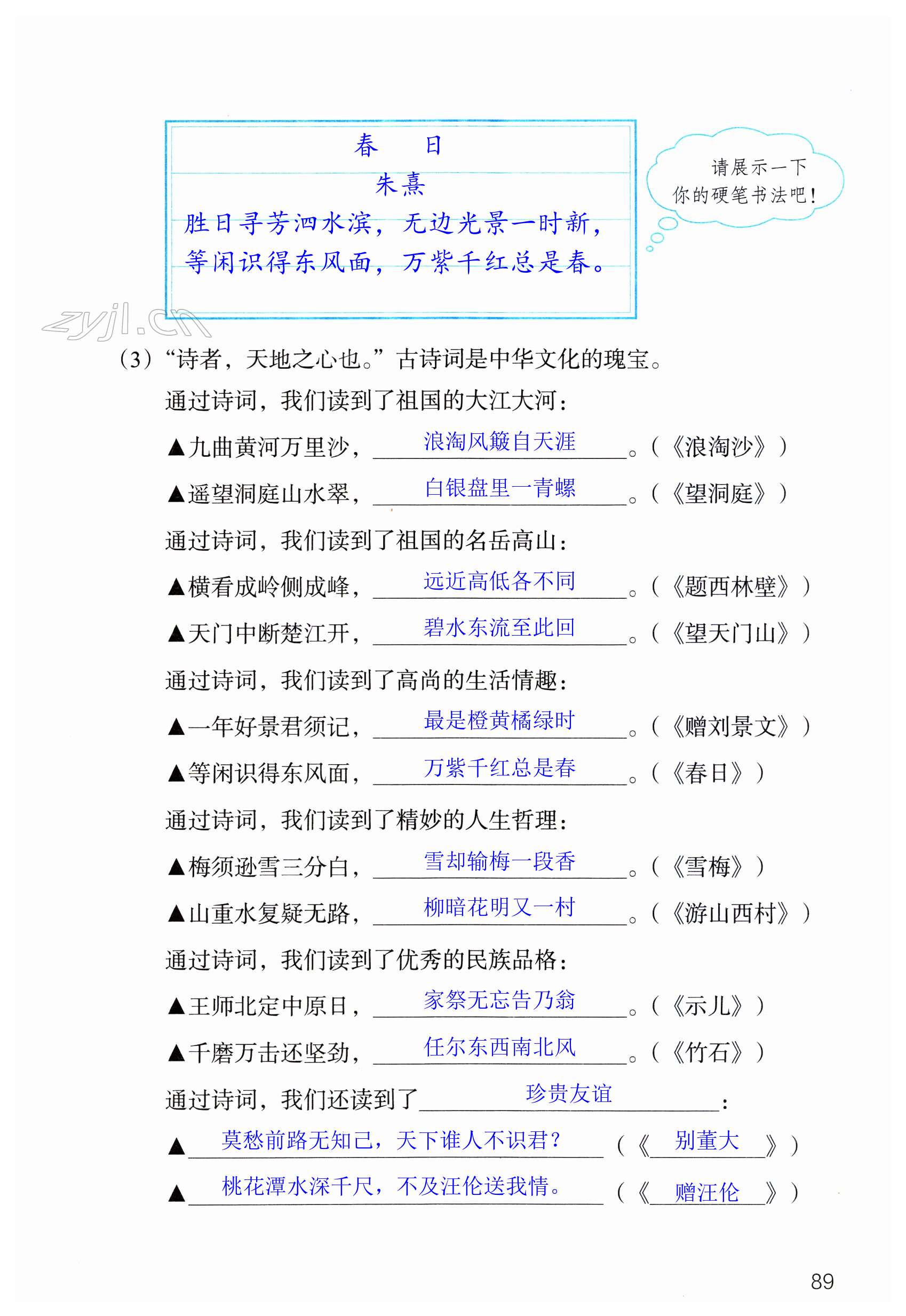 春　日
朱熹
胜日寻芳泗水滨，无边光景一时新，
等闲识得东风面，万紫千红总是春。

请展示一下你的硬笔书法吧！

zyjl.cn

（3）“诗者，天地之心也。”古诗词是中华文化的瑰宝。

通过诗词，我们读到了祖国的大江大河：

▲九曲黄河万里沙，浪淘风簸自天涯。（《浪淘沙》）

▲遥望洞庭山水翠，白银盘里一青螺。（《望洞庭》）

通过诗词，我们读到了祖国的名岳高山：

▲横看成岭侧成峰，远近高低各不同。（《题西林壁》）

▲天门中断楚江开，碧水东流至此回。（《望天门山》）

通过诗词，我们读到了高尚的生活情趣：

▲一年好景君须记，最是橙黄橘绿时。（《赠刘景文》）

▲等闲识得东风面，万紫千红总是春。（《春日》）

通过诗词，我们读到了精妙的人生哲理：

▲梅须逊雪三分白，雪却输梅一段香。（《雪梅》）

▲山重水复疑无路，柳暗花明又一村。（《游山西村》）

通过诗词，我们读到了优秀的民族品格：

▲王师北定中原日，家祭无忘告乃翁。（《示儿》）

▲千磨万击还坚劲，任尔东西南北风。（《竹石》）

通过诗词，我们还读到了珍贵友谊：

▲莫愁前路无知己，天下谁人不识君？（《别董大》）

▲桃花潭水深千尺，不及汪伦送我情。（《赠汪伦》）

89